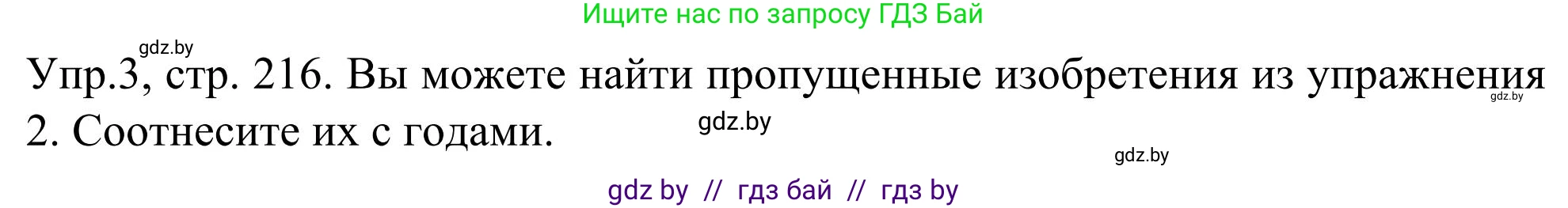 Ищите нас по запросу ГДЗ Бай

gdz.by

Упр.3, стр. 216. Вы можете найти пропущенные изобретения из упражнения 2. Соотнесите их с годами.

gdz.by

gdz.by

gdz.by

gdz by // гдз бай // гдз by